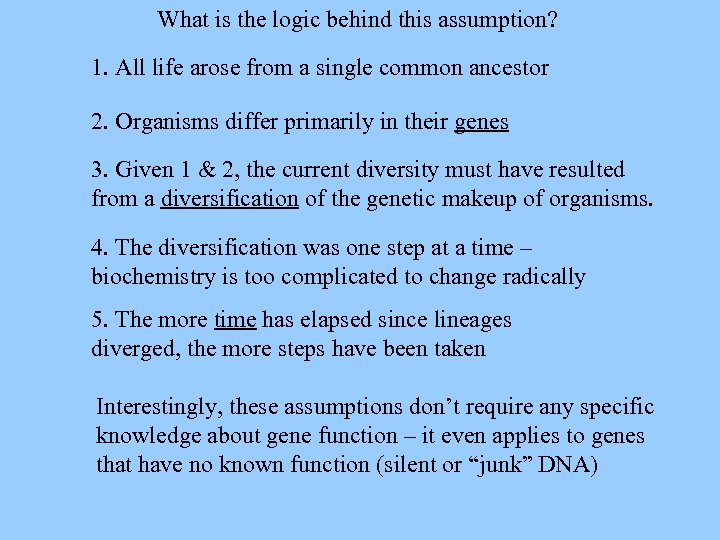 What is the logic behind this assumption?

1. All life arose from a single common ancestor

2. Organisms differ primarily in their genes

3. Given 1 & 2, the current diversity must have resulted from a diversification of the genetic makeup of organisms.

4. The diversification was one step at a time – biochemistry is too complicated to change radically

5. The more time has elapsed since lineages diverged, the more steps have been taken

Interestingly, these assumptions don't require any specific knowledge about gene function – it even applies to genes that have no known function (silent or "junk" DNA)